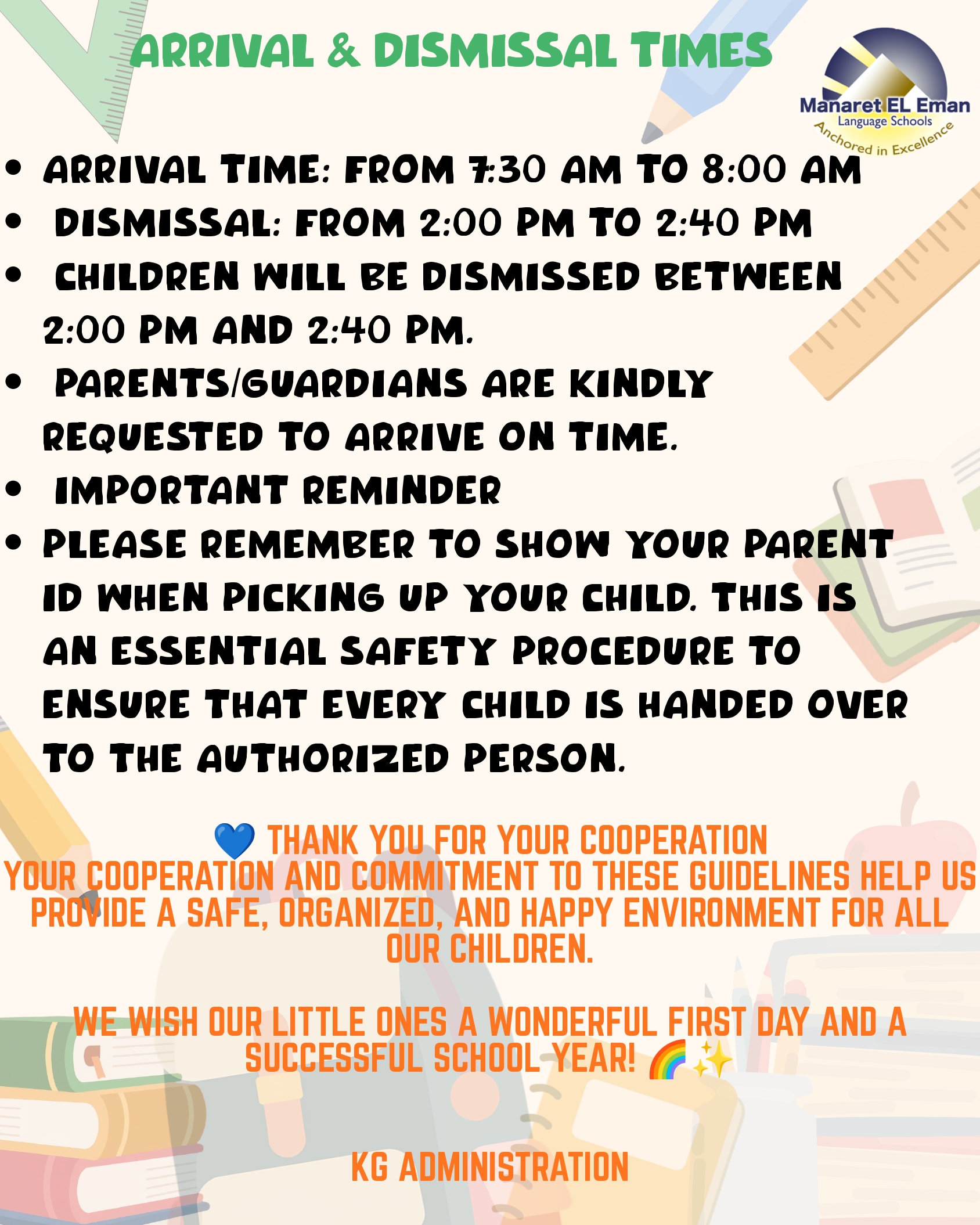 ARRIVAL & DISMISSAL TIMES

Manaret EL Eman
Language Schools
Anchored in Excellence

• ARRIVAL TIME: FROM 7:30 AM TO 8:00 AM
• DISMISSAL: FROM 2:00 PM TO 2:40 PM
• CHILDREN WILL BE DISMISSED BETWEEN 2:00 PM AND 2:40 PM.
• PARENTS/GUARDIANS ARE KINDLY REQUESTED TO ARRIVE ON TIME.
• IMPORTANT REMINDER
• PLEASE REMEMBER TO SHOW YOUR PARENT ID WHEN PICKING UP YOUR CHILD. THIS IS AN ESSENTIAL SAFETY PROCEDURE TO ENSURE THAT EVERY CHILD IS HANDED OVER TO THE AUTHORIZED PERSON.

💙 THANK YOU FOR YOUR COOPERATION
YOUR COOPERATION AND COMMITMENT TO THESE GUIDELINES HELP US PROVIDE A SAFE, ORGANIZED, AND HAPPY ENVIRONMENT FOR ALL OUR CHILDREN.

WE WISH OUR LITTLE ONES A WONDERFUL FIRST DAY AND A SUCCESSFUL SCHOOL YEAR! 🌈✨

KG ADMINISTRATION